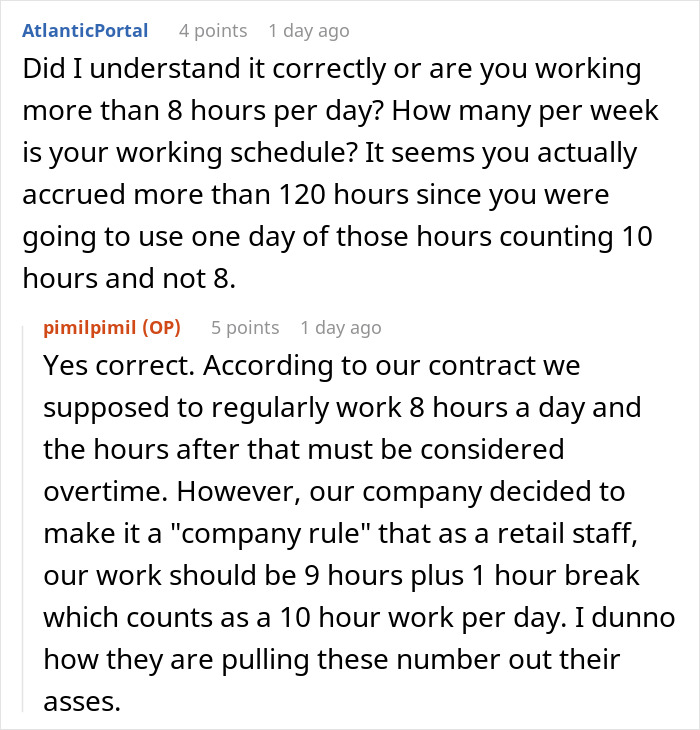 AtlanticPortal 4 points 1 day ago
Did I understand it correctly or are you working more than 8 hours per day? How many per week is your working schedule? It seems you actually accrued more than 120 hours since you were going to use one day of those hours counting 10 hours and not 8.

pimilpimil (OP) 5 points 1 day ago
Yes correct. According to our contract we supposed to regularly work 8 hours a day and the hours after that must be considered overtime. However, our company decided to make it a "company rule" that as a retail staff, our work should be 9 hours plus 1 hour break which counts as a 10 hour work per day. I dunno how they are pulling these number out their asses.